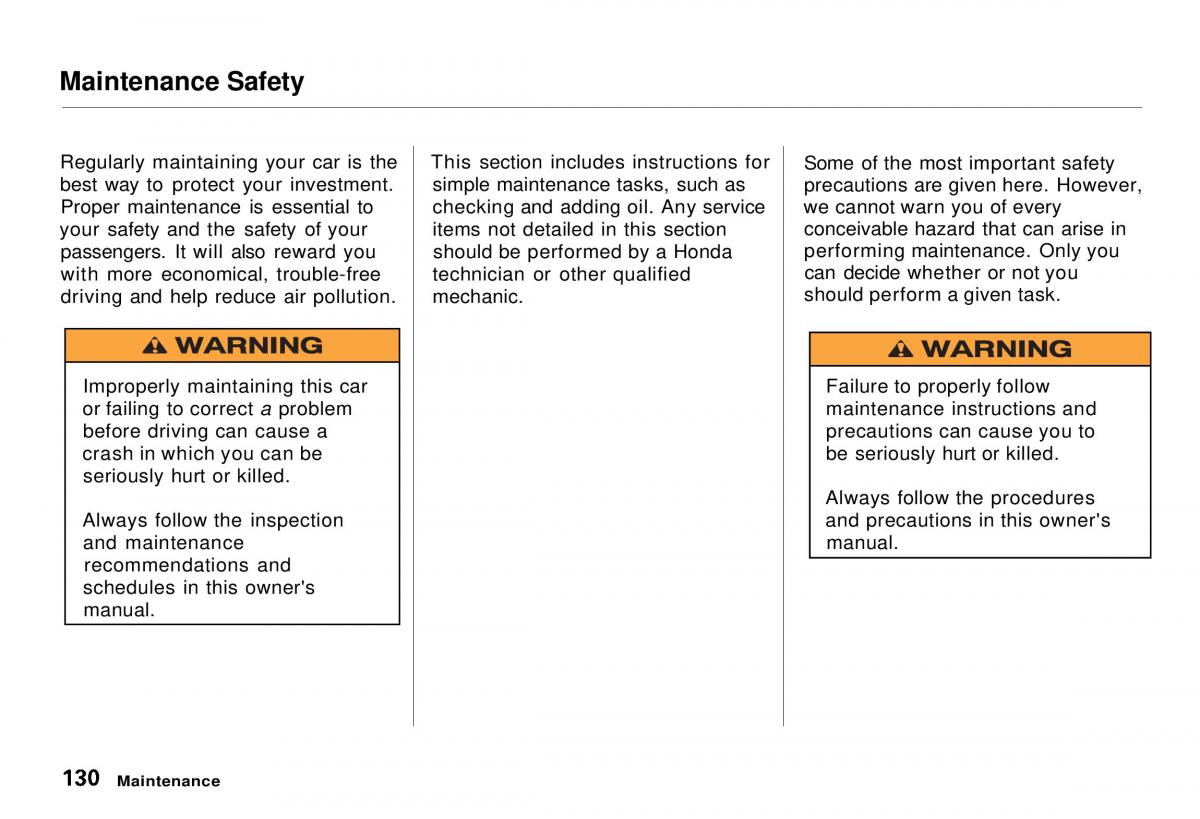 Maintenance Safety

Regularly maintaining your car is the best way to protect your investment. Proper maintenance is essential to your safety and the safety of your passengers. It will also reward you with more economical, trouble-free driving and help reduce air pollution.

WARNING

Improperly maintaining this car or failing to correct a problem before driving can cause a crash in which you can be seriously hurt or killed.

Always follow the inspection and maintenance recommendations and schedules in this owner's manual.

This section includes instructions for simple maintenance tasks, such as checking and adding oil. Any service items not detailed in this section should be performed by a Honda technician or other qualified mechanic.

Some of the most important safety precautions are given here. However, we cannot warn you of every conceivable hazard that can arise in performing maintenance. Only you can decide whether or not you should perform a given task.

WARNING

Failure to properly follow maintenance instructions and precautions can cause you to be seriously hurt or killed.

Always follow the procedures and precautions in this owner's manual.

130 Maintenance